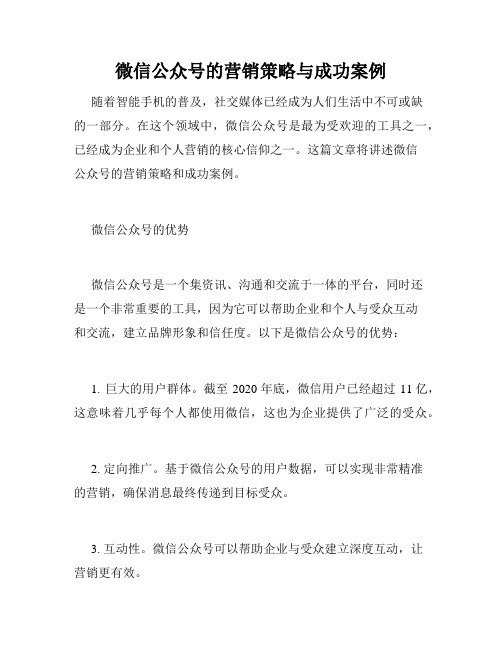 微信公众号的营销策略与成功案例

随着智能手机的普及，社交媒体已经成为人们生活中不可或缺的一部分。在这个领域中，微信公众号是最为受欢迎的工具之一，已经成为企业和个人营销的核心信仰之一。这篇文章将讲述微信公众号的营销策略和成功案例。

微信公众号的优势

微信公众号是一个集资讯、沟通和交流于一体的平台，同时还是一个非常重要的工具，因为它可以帮助企业和个人与受众互动和交流，建立品牌形象和信任度。以下是微信公众号的优势：

1. 巨大的用户群体。截至 2020 年底，微信用户已经超过 11 亿，这意味着几乎每个人都使用微信，这也为企业提供了广泛的受众。

2. 定向推广。基于微信公众号的用户数据，可以实现非常精准的营销，确保消息最终传递到目标受众。

3. 互动性。微信公众号可以帮助企业与受众建立深度互动，让营销更有效。